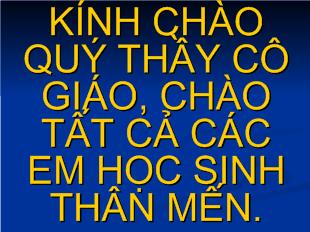 KÍNH CHÀO QUÝ THẦY CÔ GIÁO, CHÀO TẤT CẢ CÁC EM HỌC SINH THÂN MẾN.